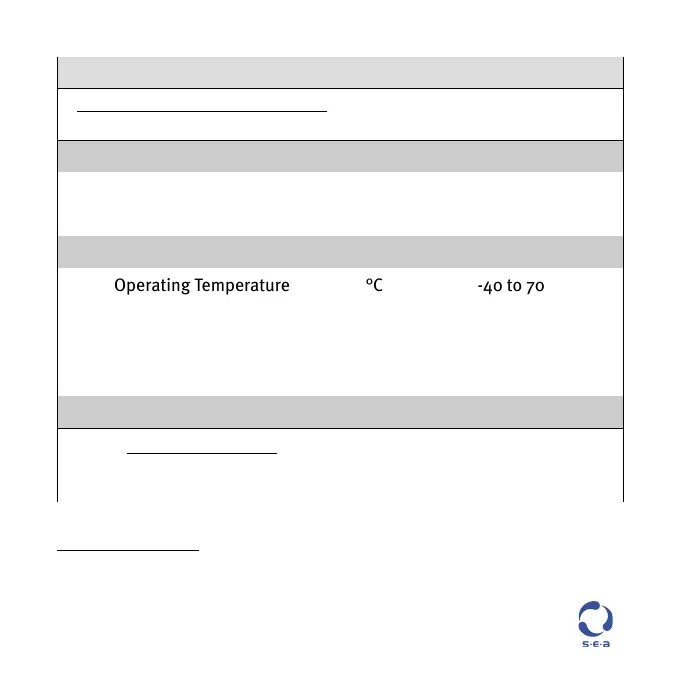 Operating Temperature °C -40 to 70

s·e·a